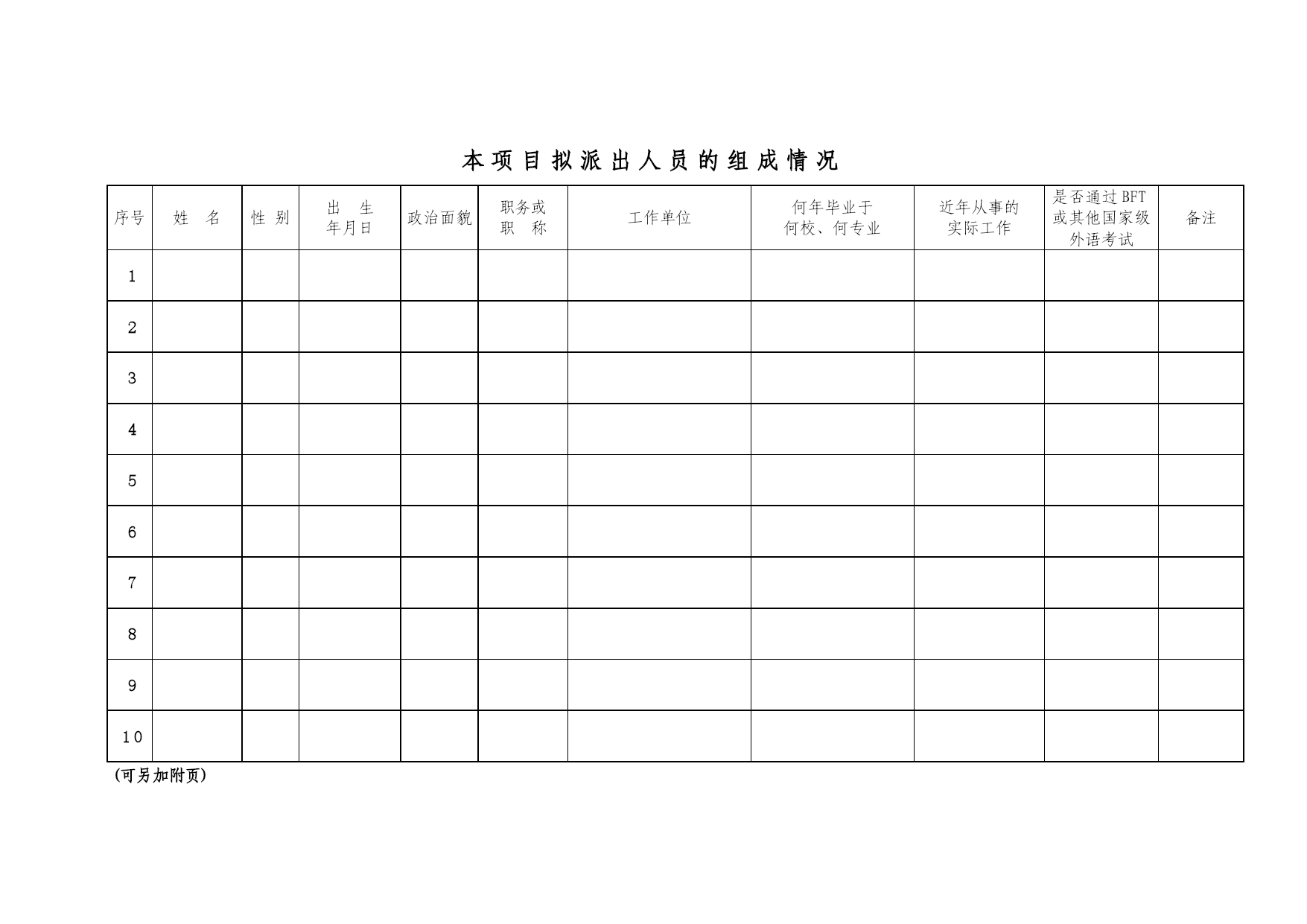 本项目拟派出人员的组成情况

| 序号 | 姓 名 | 性 别 | 出 生 年月日 | 政治面貌 | 职务或 职 称 | 工作单位 | 何年毕业于 何校、何专业 | 近年从事的 实际工作 | 是否通过 BFT 或其他国家级 外语考试 | 备注 |
|---|---|---|---|---|---|---|---|---|---|---|
| 1 | | | | | | | | | | |
| 2 | | | | | | | | | | |
| 3 | | | | | | | | | | |
| 4 | | | | | | | | | | |
| 5 | | | | | | | | | | |
| 6 | | | | | | | | | | |
| 7 | | | | | | | | | | |
| 8 | | | | | | | | | | |
| 9 | | | | | | | | | | |
| 10 | | | | | | | | | | |

(可另加附页)